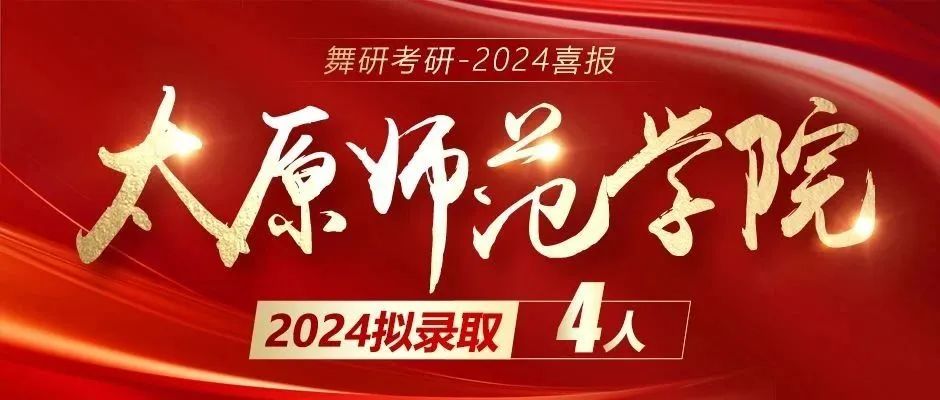 舞研考研-2024喜报

太原师范学院

2024拟录取 4人